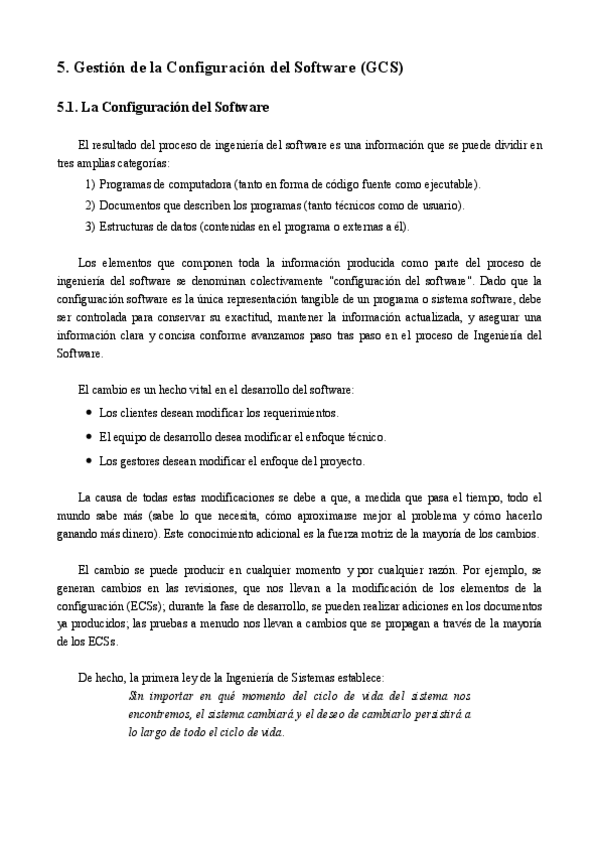 5. Gestión de la Configuración del Software (GCS)

5.1. La Configuración del Software

El resultado del proceso de ingeniería del software es una información que se puede dividir en tres amplias categorías:

1) Programas de computadora (tanto en forma de código fuente como ejecutable).

2) Documentos que describen los programas (tanto técnicos como de usuario).

3) Estructuras de datos (contenidas en el programa o externas a él).

Los elementos que componen toda la información producida como parte del proceso de ingeniería del software se denominan colectivamente "configuración del software". Dado que la configuración software es la única representación tangible de un programa o sistema software, debe ser controlada para conservar su exactitud, mantener la información actualizada, y asegurar una información clara y concisa conforme avanzamos paso tras paso en el proceso de Ingeniería del Software.

El cambio es un hecho vital en el desarrollo del software:

• Los clientes desean modificar los requerimientos.

• El equipo de desarrollo desea modificar el enfoque técnico.

• Los gestores desean modificar el enfoque del proyecto.

La causa de todas estas modificaciones se debe a que, a medida que pasa el tiempo, todo el mundo sabe más (sabe lo que necesita, cómo aproximarse mejor al problema y cómo hacerlo ganando más dinero). Este conocimiento adicional es la fuerza motriz de la mayoría de los cambios.

El cambio se puede producir en cualquier momento y por cualquier razón. Por ejemplo, se generan cambios en las revisiones, que nos llevan a la modificación de los elementos de la configuración (ECSs); durante la fase de desarrollo, se pueden realizar adiciones en los documentos ya producidos; las pruebas a menudo nos llevan a cambios que se propagan a través de la mayoría de los ECSs.

De hecho, la primera ley de la Ingeniería de Sistemas establece:

Sin importar en qué momento del ciclo de vida del sistema nos encontremos, el sistema cambiará y el deseo de cambiarlo persistirá a lo largo de todo el ciclo de vida.